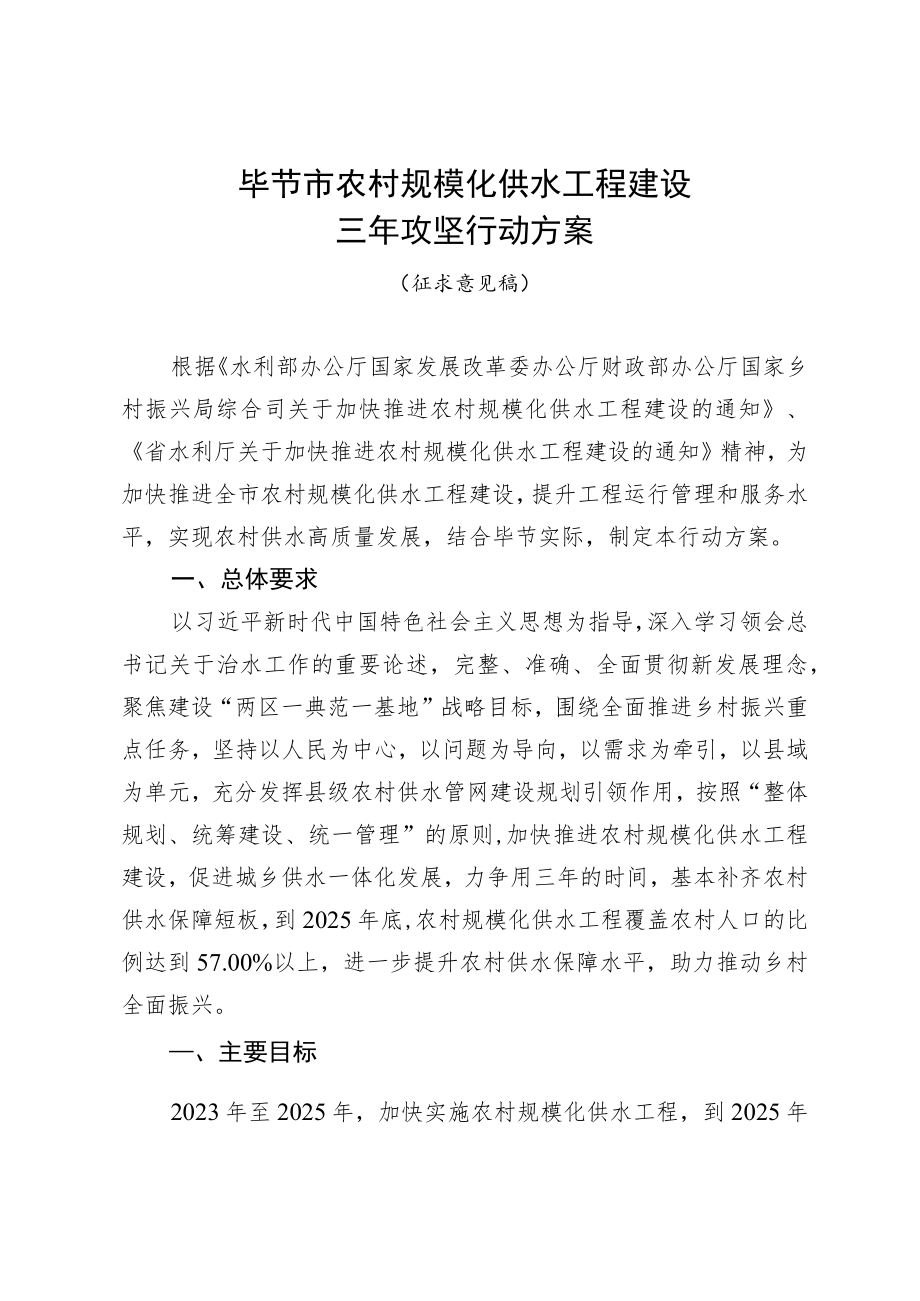 毕节市农村规模化供水工程建设
三年攻坚行动方案

（征求意见稿）

根据《水利部办公厅国家发展改革委办公厅财政部办公厅国家乡村振兴局综合司关于加快推进农村规模化供水工程建设的通知》、《省水利厅关于加快推进农村规模化供水工程建设的通知》精神，为加快推进全市农村规模化供水工程建设，提升工程运行管理和服务水平，实现农村供水高质量发展，结合毕节实际，制定本行动方案。

一、总体要求

以习近平新时代中国特色社会主义思想为指导，深入学习领会总书记关于治水工作的重要论述，完整、准确、全面贯彻新发展理念，聚焦建设“两区一典范一基地”战略目标，围绕全面推进乡村振兴重点任务，坚持以人民为中心，以问题为导向，以需求为牵引，以县域为单元，充分发挥县级农村供水管网建设规划引领作用，按照“整体规划、统筹建设、统一管理”的原则，加快推进农村规模化供水工程建设，促进城乡供水一体化发展，力争用三年的时间，基本补齐农村供水保障短板，到2025年底，农村规模化供水工程覆盖农村人口的比例达到57.00%以上，进一步提升农村供水保障水平，助力推动乡村全面振兴。

一、主要目标

2023年至2025年，加快实施农村规模化供水工程，到2025年